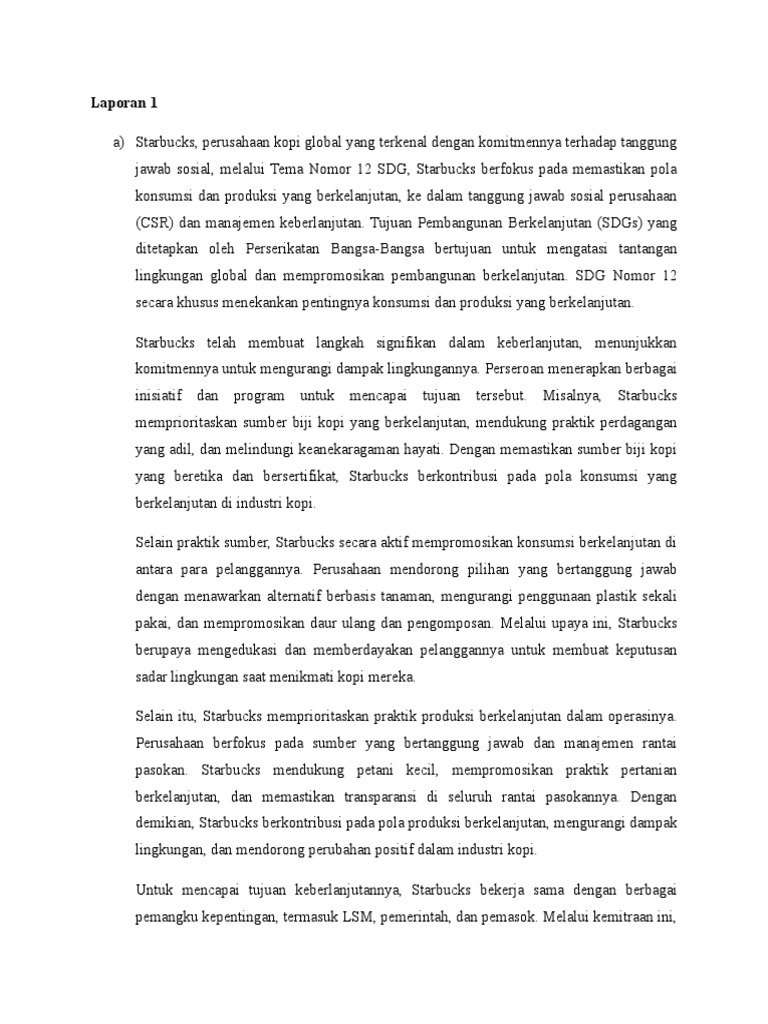 Laporan 1

a) Starbucks, perusahaan kopi global yang terkenal dengan komitmennya terhadap tanggung jawab sosial, melalui Tema Nomor 12 SDG, Starbucks berfokus pada memastikan pola konsumsi dan produksi yang berkelanjutan, ke dalam tanggung jawab sosial perusahaan (CSR) dan manajemen keberlanjutan. Tujuan Pembangunan Berkelanjutan (SDGs) yang ditetapkan oleh Perserikatan Bangsa-Bangsa bertujuan untuk mengatasi tantangan lingkungan global dan mempromosikan pembangunan berkelanjutan. SDG Nomor 12 secara khusus menekankan pentingnya konsumsi dan produksi yang berkelanjutan.

Starbucks telah membuat langkah signifikan dalam keberlanjutan, menunjukkan komitmennya untuk mengurangi dampak lingkungannya. Perseroan menerapkan berbagai inisiatif dan program untuk mencapai tujuan tersebut. Misalnya, Starbucks memprioritaskan sumber biji kopi yang berkelanjutan, mendukung praktik perdagangan yang adil, dan melindungi keanekaragaman hayati. Dengan memastikan sumber biji kopi yang beretika dan bersertifikat, Starbucks berkontribusi pada pola konsumsi yang berkelanjutan di industri kopi.

Selain praktik sumber, Starbucks secara aktif mempromosikan konsumsi berkelanjutan di antara para pelanggannya. Perusahaan mendorong pilihan yang bertanggung jawab dengan menawarkan alternatif berbasis tanaman, mengurangi penggunaan plastik sekali pakai, dan mempromosikan daur ulang dan pengomposan. Melalui upaya ini, Starbucks berupaya mengedukasi dan memberdayakan pelanggannya untuk membuat keputusan sadar lingkungan saat menikmati kopi mereka.

Selain itu, Starbucks memprioritaskan praktik produksi berkelanjutan dalam operasinya. Perusahaan berfokus pada sumber yang bertanggung jawab dan manajemen rantai pasokan. Starbucks mendukung petani kecil, mempromosikan praktik pertanian berkelanjutan, dan memastikan transparansi di seluruh rantai pasokannya. Dengan demikian, Starbucks berkontribusi pada pola produksi berkelanjutan, mengurangi dampak lingkungan, dan mendorong perubahan positif dalam industri kopi.

Untuk mencapai tujuan keberlanjutannya, Starbucks bekerja sama dengan berbagai pemangku kepentingan, termasuk LSM, pemerintah, dan pemasok. Melalui kemitraan ini,